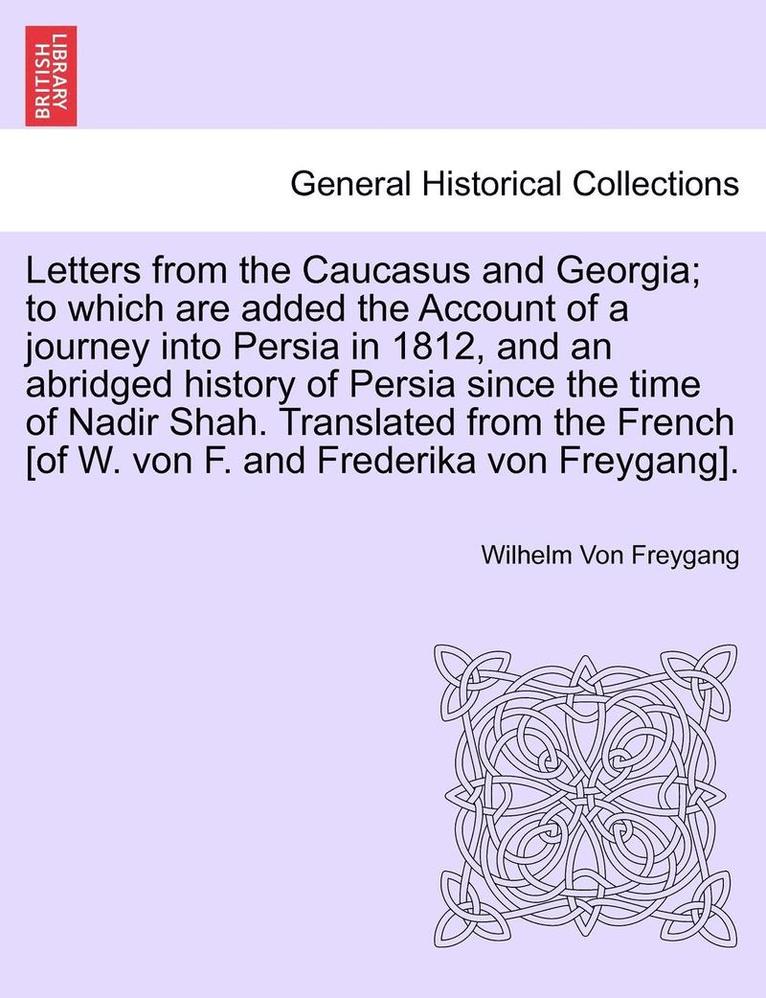 BRITISH LIBRARY

General Historical Collections

Letters from the Caucasus and Georgia; to which are added the Account of a journey into Persia in 1812, and an abridged history of Persia since the time of Nadir Shah. Translated from the French [of W. von F. and Frederika von Freygang].

Wilhelm Von Freygang